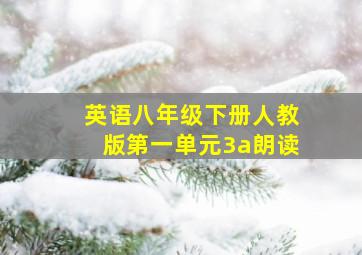 英语八年级下册人教版第一单元3a朗读